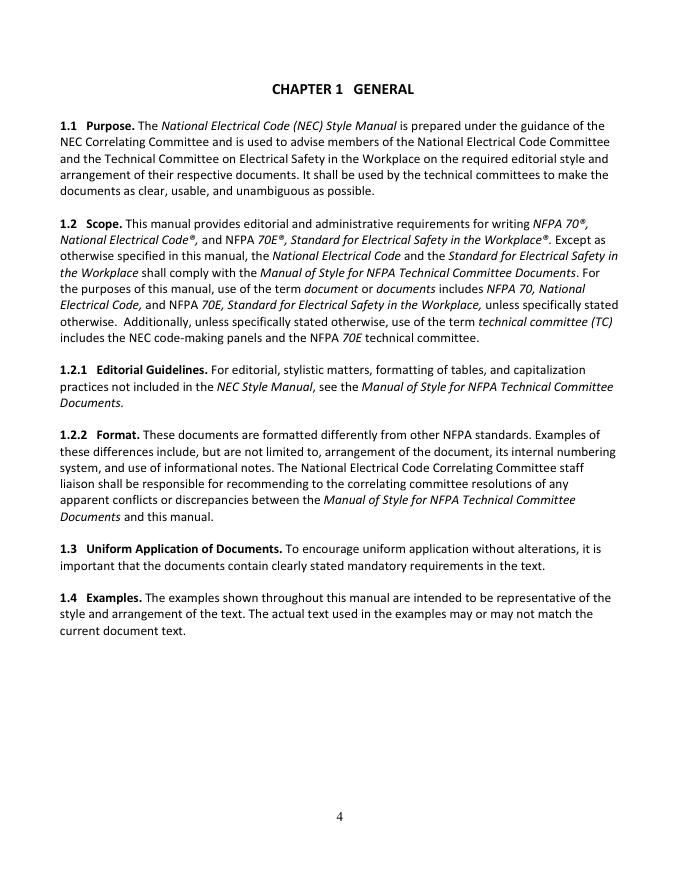 CHAPTER 1 GENERAL

1.1 Purpose. The National Electrical Code (NEC) Style Manual is prepared under the guidance of the NEC Correlating Committee and is used to advise members of the National Electrical Code Committee and the Technical Committee on Electrical Safety in the Workplace on the required editorial style and arrangement of their respective documents. It shall be used by the technical committees to make the documents as clear, usable, and unambiguous as possible.

1.2 Scope. This manual provides editorial and administrative requirements for writing NFPA 70®, National Electrical Code®, and NFPA 70E®, Standard for Electrical Safety in the Workplace®. Except as otherwise specified in this manual, the National Electrical Code and the Standard for Electrical Safety in the Workplace shall comply with the Manual of Style for NFPA Technical Committee Documents. For the purposes of this manual, use of the term document or documents includes NFPA 70, National Electrical Code, and NFPA 70E, Standard for Electrical Safety in the Workplace, unless specifically stated otherwise. Additionally, unless specifically stated otherwise, use of the term technical committee (TC) includes the NEC code-making panels and the NFPA 70E technical committee.

1.2.1 Editorial Guidelines. For editorial, stylistic matters, formatting of tables, and capitalization practices not included in the NEC Style Manual, see the Manual of Style for NFPA Technical Committee Documents.

1.2.2 Format. These documents are formatted differently from other NFPA standards. Examples of these differences include, but are not limited to, arrangement of the document, its internal numbering system, and use of informational notes. The National Electrical Code Correlating Committee staff liaison shall be responsible for recommending to the correlating committee resolutions of any apparent conflicts or discrepancies between the Manual of Style for NFPA Technical Committee Documents and this manual.

1.3 Uniform Application of Documents. To encourage uniform application without alterations, it is important that the documents contain clearly stated mandatory requirements in the text.

1.4 Examples. The examples shown throughout this manual are intended to be representative of the style and arrangement of the text. The actual text used in the examples may or may not match the current document text.

4